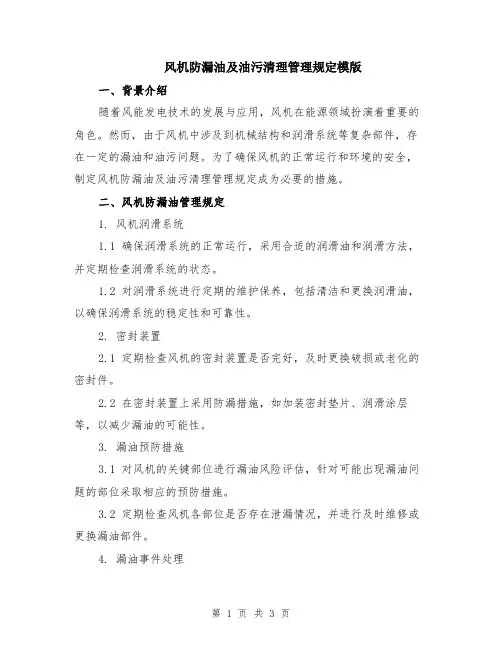 风机防漏油及油污清理管理规定模版

一、背景介绍

随着风能发电技术的发展与应用，风机在能源领域扮演着重要的角色。然而，由于风机中涉及到机械结构和润滑系统等复杂部件，存在一定的漏油和油污问题。为了确保风机的正常运行和环境的安全，制定风机防漏油及油污清理管理规定成为必要的措施。

二、风机防漏油管理规定

1. 风机润滑系统

1.1 确保润滑系统的正常运行，采用合适的润滑油和润滑方法，并定期检查润滑系统的状态。

1.2 对润滑系统进行定期的维护保养，包括清洁和更换润滑油，以确保润滑系统的稳定性和可靠性。

2. 密封装置

2.1 定期检查风机的密封装置是否完好，及时更换破损或老化的密封件。

2.2 在密封装置上采用防漏措施，如加装密封垫片、润滑涂层等，以减少漏油的可能性。

3. 漏油预防措施

3.1 对风机的关键部位进行漏油风险评估，针对可能出现漏油问题的部位采取相应的预防措施。

3.2 定期检查风机各部位是否存在泄漏情况，并进行及时维修或更换漏油部件。

4. 漏油事件处理

第 1 页 共 3 页